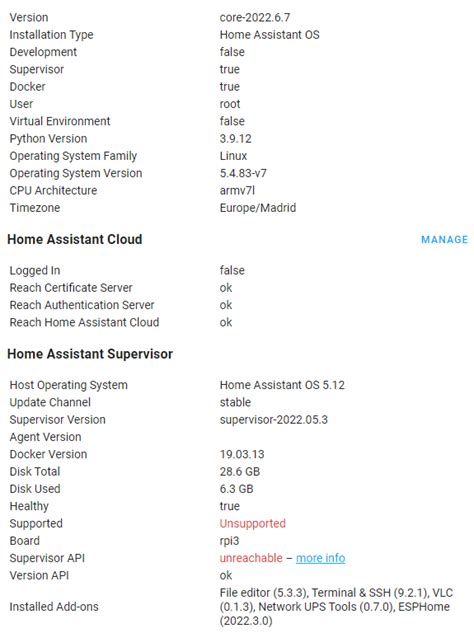 | | |
|---|---|
| Version | core-2022.6.7 |
| Installation Type | Home Assistant OS |
| Development | false |
| Supervisor | true |
| Docker | true |
| User | root |
| Virtual Environment | false |
| Python Version | 3.9.12 |
| Operating System Family | Linux |
| Operating System Version | 5.4.83-v7 |
| CPU Architecture | armv7l |
| Timezone | Europe/Madrid |

Home Assistant Cloud

MANAGE

| | |
|---|---|
| Logged In | false |
| Reach Certificate Server | ok |
| Reach Authentication Server | ok |
| Reach Home Assistant Cloud | ok |

Home Assistant Supervisor

| | |
|---|---|
| Host Operating System | Home Assistant OS 5.12 |
| Update Channel | stable |
| Supervisor Version | supervisor-2022.05.3 |
| Agent Version | |
| Docker Version | 19.03.13 |
| Disk Total | 28.6 GB |
| Disk Used | 6.3 GB |
| Healthy | true |
| Supported | Unsupported |
| Board | rpi3 |
| Supervisor API | unreachable – more info |
| Version API | ok |
| Installed Add-ons | File editor (5.3.3), Terminal & SSH (9.2.1), VLC (0.1.3), Network UPS Tools (0.7.0), ESPHome (2022.3.0) |